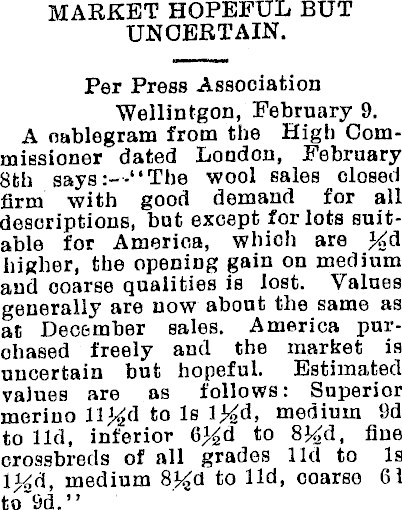 MARKET HOPEFUL BUT UNCERTAIN.

Per Press Association

Wellintgon, February 9.

A cablegram from the High Commissioner dated London, February 8th says:—"The wool sales closed firm with good demand for all descriptions, but except for lots suitable for America, which are ½d higher, the opening gain on medium and coarse qualities is lost. Values generally are now about the same as at December sales. America purchased freely and the market is uncertain but hopeful. Estimated values are as follows: Superior merino 11½d to 1s 1½d, medium 9d to 11d, inferior 6½d to 8½d, fine crossbreds of all grades 11d to 1s 1½d, medium 8½d to 11d, coarse 6d to 9d."